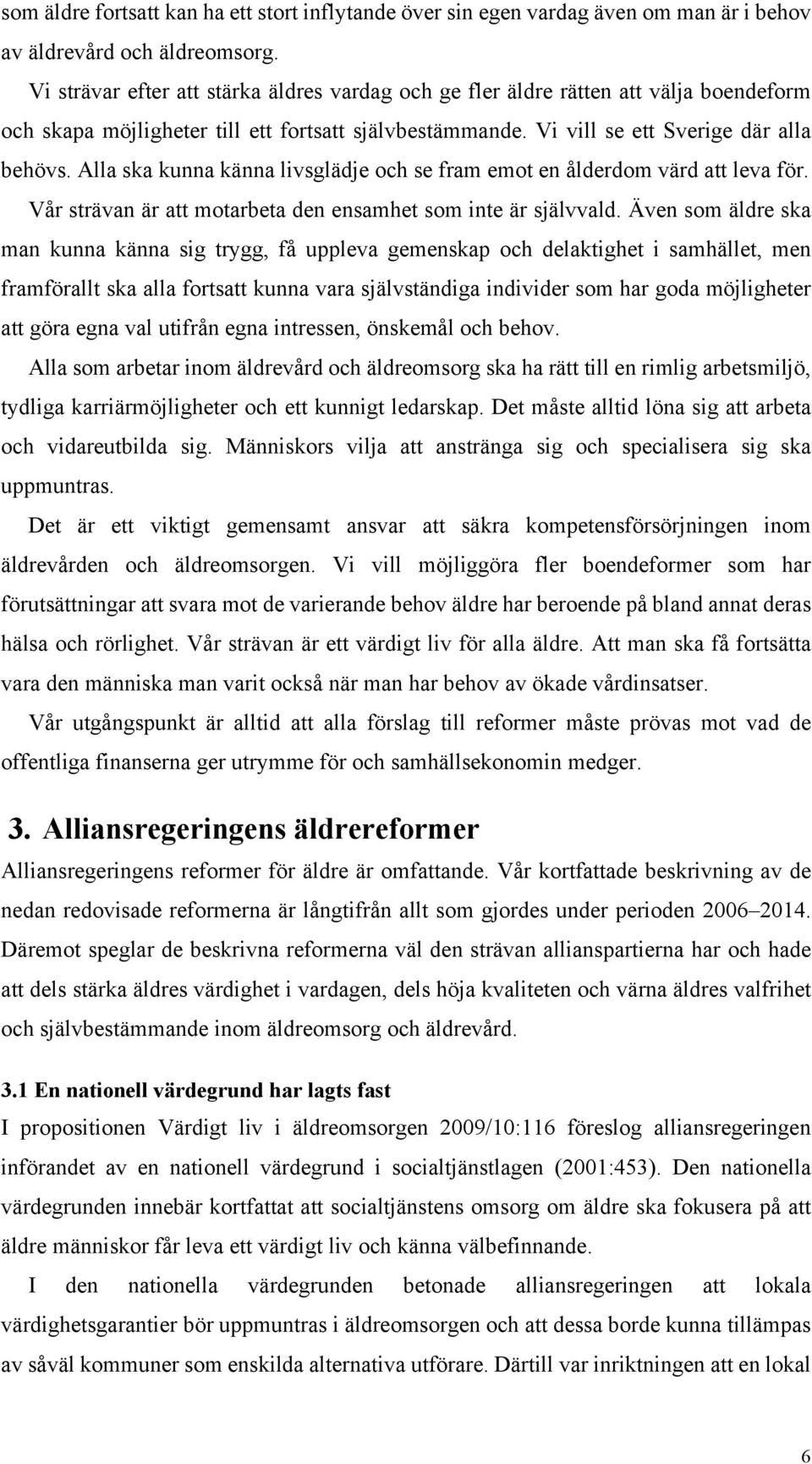 som äldre fortsatt kan ha ett stort inflytande över sin egen vardag även om man är i behov av äldrevård och äldreomsorg.

Vi strävar efter att stärka äldres vardag och ge fler äldre rätten att välja boendeform och skapa möjligheter till ett fortsatt självbestämmande. Vi vill se ett Sverige där alla behövs. Alla ska kunna känna livsglädje och se fram emot en ålderdom värd att leva för. Vår strävan är att motarbeta den ensamhet som inte är självvald. Även som äldre ska man kunna känna sig trygg, få uppleva gemenskap och delaktighet i samhället, men framförallt ska alla fortsatt kunna vara självständiga individer som har goda möjligheter att göra egna val utifrån egna intressen, önskemål och behov.

Alla som arbetar inom äldrevård och äldreomsorg ska ha rätt till en rimlig arbetsmiljö, tydliga karriärmöjligheter och ett kunnigt ledarskap. Det måste alltid löna sig att arbeta och vidareutbilda sig. Människors vilja att anstränga sig och specialisera sig ska uppmuntras.

Det är ett viktigt gemensamt ansvar att säkra kompetensförsörjningen inom äldrevården och äldreomsorgen. Vi vill möjliggöra fler boendeformer som har förutsättningar att svara mot de varierande behov äldre har beroende på bland annat deras hälsa och rörlighet. Vår strävan är ett värdigt liv för alla äldre. Att man ska få fortsätta vara den människa man varit också när man har behov av ökade vårdinsatser.

Vår utgångspunkt är alltid att alla förslag till reformer måste prövas mot vad de offentliga finanserna ger utrymme för och samhällsekonomin medger.

3. Alliansregeringens äldrereformer

Alliansregeringens reformer för äldre är omfattande. Vår kortfattade beskrivning av de nedan redovisade reformerna är långtifrån allt som gjordes under perioden 2006–2014. Däremot speglar de beskrivna reformerna väl den strävan allianspartierna har och hade att dels stärka äldres värdighet i vardagen, dels höja kvaliteten och värna äldres valfrihet och självbestämmande inom äldreomsorg och äldrevård.

3.1 En nationell värdegrund har lagts fast

I propositionen Värdigt liv i äldreomsorgen 2009/10:116 föreslog alliansregeringen införandet av en nationell värdegrund i socialtjänstlagen (2001:453). Den nationella värdegrunden innebär kortfattat att socialtjänstens omsorg om äldre ska fokusera på att äldre människor får leva ett värdigt liv och känna välbefinnande.

I den nationella värdegrunden betonade alliansregeringen att lokala värdighetsgarantier bör uppmuntras i äldreomsorgen och att dessa borde kunna tillämpas av såväl kommuner som enskilda alternativa utförare. Därtill var inriktningen att en lokal

6